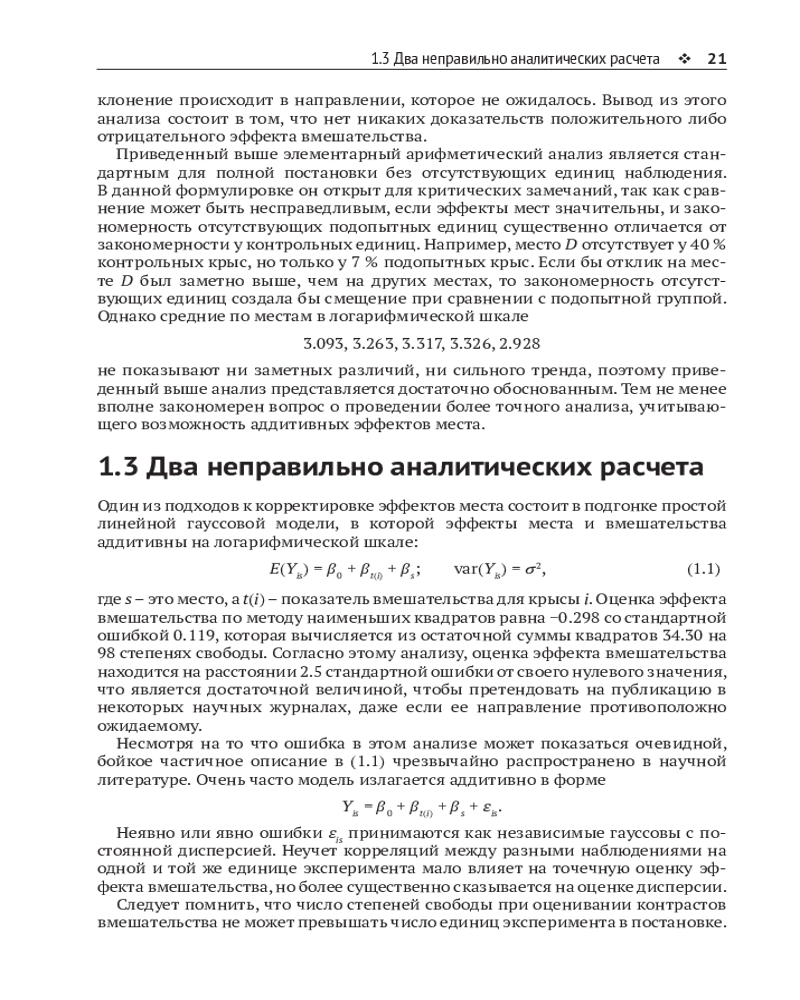 1.3 Два неправильно аналитических расчета ❖ 21

клонение происходит в направлении, которое не ожидалось. Вывод из этого анализа состоит в том, что нет никаких доказательств положительного либо отрицательного эффекта вмешательства.

Приведенный выше элементарный арифметический анализ является стандартным для полной постановки без отсутствующих единиц наблюдения. В данной формулировке он открыт для критических замечаний, так как сравнение может быть несправедливым, если эффекты мест значительны, и закономерность отсутствующих подопытных единиц существенно отличается от закономерности у контрольных единиц. Например, место $D$ отсутствует у 40 % контрольных крыс, но только у 7 % подопытных крыс. Если бы отклик на месте $D$ был заметно выше, чем на других местах, то закономерность отсутствующих единиц создала бы смещение при сравнении с подопытной группой. Однако средние по местам в логарифмической шкале

3.093, 3.263, 3.317, 3.326, 2.928

не показывают ни заметных различий, ни сильного тренда, поэтому приведенный выше анализ представляется достаточно обоснованным. Тем не менее вполне закономерен вопрос о проведении более точного анализа, учитывающего возможность аддитивных эффектов места.

1.3 Два неправильно аналитических расчета

Один из подходов к корректировке эффектов места состоит в подгонке простой линейной гауссовой модели, в которой эффекты места и вмешательства аддитивны на логарифмической шкале:

$E(Y_{is}) = \beta_0 + \beta_{t(i)} + \beta_s; \qquad \mathrm{var}(Y_{is}) = \sigma^2,$ (1.1)

где $s$ – это место, а $t(i)$ – показатель вмешательства для крысы $i$. Оценка эффекта вмешательства по методу наименьших квадратов равна −0.298 со стандартной ошибкой 0.119, которая вычисляется из остаточной суммы квадратов 34.30 на 98 степенях свободы. Согласно этому анализу, оценка эффекта вмешательства находится на расстоянии 2.5 стандартной ошибки от своего нулевого значения, что является достаточной величиной, чтобы претендовать на публикацию в некоторых научных журналах, даже если ее направление противоположно ожидаемому.

Несмотря на то что ошибка в этом анализе может показаться очевидной, бойкое частичное описание в (1.1) чрезвычайно распространено в научной литературе. Очень часто модель излагается аддитивно в форме

$Y_{is} = \beta_0 + \beta_{t(i)} + \beta_s + \varepsilon_{is}.$

Неявно или явно ошибки $\varepsilon_{is}$ принимаются как независимые гауссовы с постоянной дисперсией. Неучет корреляций между разными наблюдениями на одной и той же единице эксперимента мало влияет на точечную оценку эффекта вмешательства, но более существенно сказывается на оценке дисперсии.

Следует помнить, что число степеней свободы при оценивании контрастов вмешательства не может превышать число единиц эксперимента в постановке.